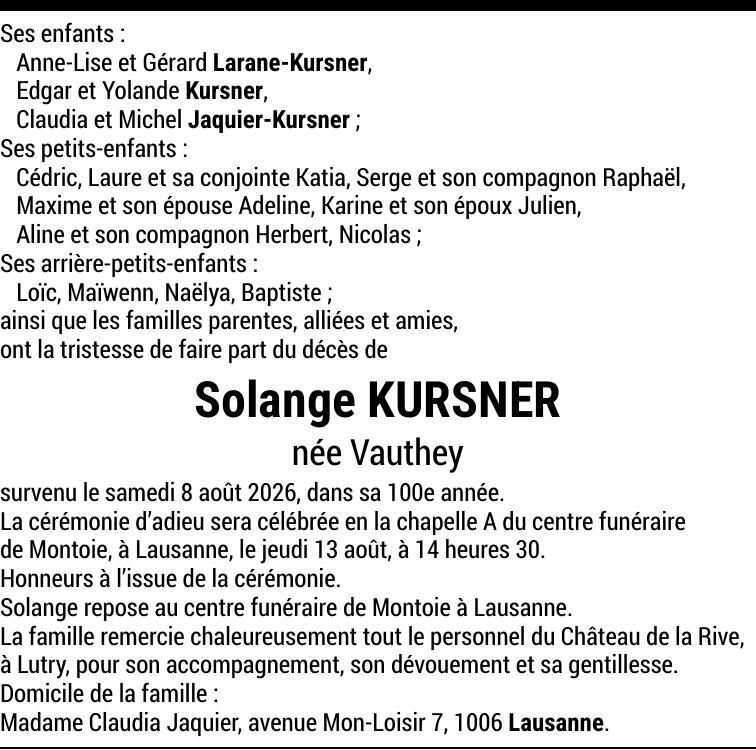 Ses enfants :
Anne-Lise et Gérard Larane-Kursner,
Edgar et Yolande Kursner,
Claudia et Michel Jaquier-Kursner ;
Ses petits-enfants :
Cédric, Laure et sa conjointe Katia, Serge et son compagnon Raphaël, Maxime et son épouse Adeline, Karine et son époux Julien, Aline et son compagnon Herbert, Nicolas ;
Ses arrière-petits-enfants :
Loïc, Maïwenn, Naëlya, Baptiste ;
ainsi que les familles parentes, alliées et amies,
ont la tristesse de faire part du décès de

Solange KURSNER

née Vauthey

survenu le samedi 8 août 2026, dans sa 100e année.
La cérémonie d'adieu sera célébrée en la chapelle A du centre funéraire de Montoie, à Lausanne, le jeudi 13 août, à 14 heures 30.
Honneurs à l'issue de la cérémonie.
Solange repose au centre funéraire de Montoie à Lausanne.
La famille remercie chaleureusement tout le personnel du Château de la Rive, à Lutry, pour son accompagnement, son dévouement et sa gentillesse.
Domicile de la famille :
Madame Claudia Jaquier, avenue Mon-Loisir 7, 1006 Lausanne.